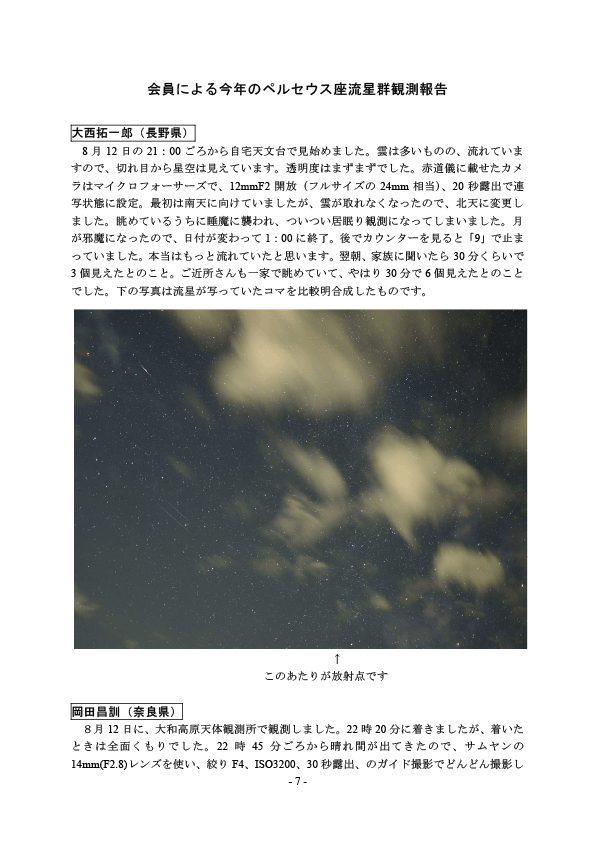 会員による今年のペルセウス座流星群観測報告

大西拓一郎（長野県）

8月12日の21：00ごろから自宅天文台で見始めました。雲は多いものの、流れていますので、切れ目から星空は見えています。透明度はまずまずでした。赤道儀に載せたカメラはマイクロフォーサーズで、12mmF2開放（フルサイズの24mm相当）、20秒露出で連写状態に設定。最初は南天に向けていましたが、雲が取れなくなったので、北天に変更しました。眺めているうちに睡魔に襲われ、ついつい居眠り観測になってしまいました。月が邪魔になったので、日付が変わって1：00に終了。後でカウンターを見ると「9」で止まっていました。本当はもっと流れていたと思います。翌朝、家族に聞いたら30分くらいで3個見えたとのこと。ご近所さんも一家で眺めていて、やはり30分で6個見えたとのことでした。下の写真は流星が写っていたコマを比較明合成したものです。

↑
このあたりが放射点です

岡田昌訓（奈良県）

8月12日に、大和高原天体観測所で観測しました。22時20分に着きましたが、着いたときは全面くもりでした。22時45分ごろから晴れ間が出てきたので、サムヤンの14mm(F2.8)レンズを使い、絞りF4、ISO3200、30秒露出、のガイド撮影でどんどん撮影し

- 7 -